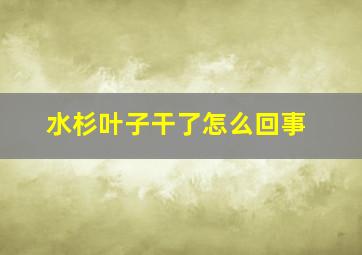 水杉叶子干了怎么回事